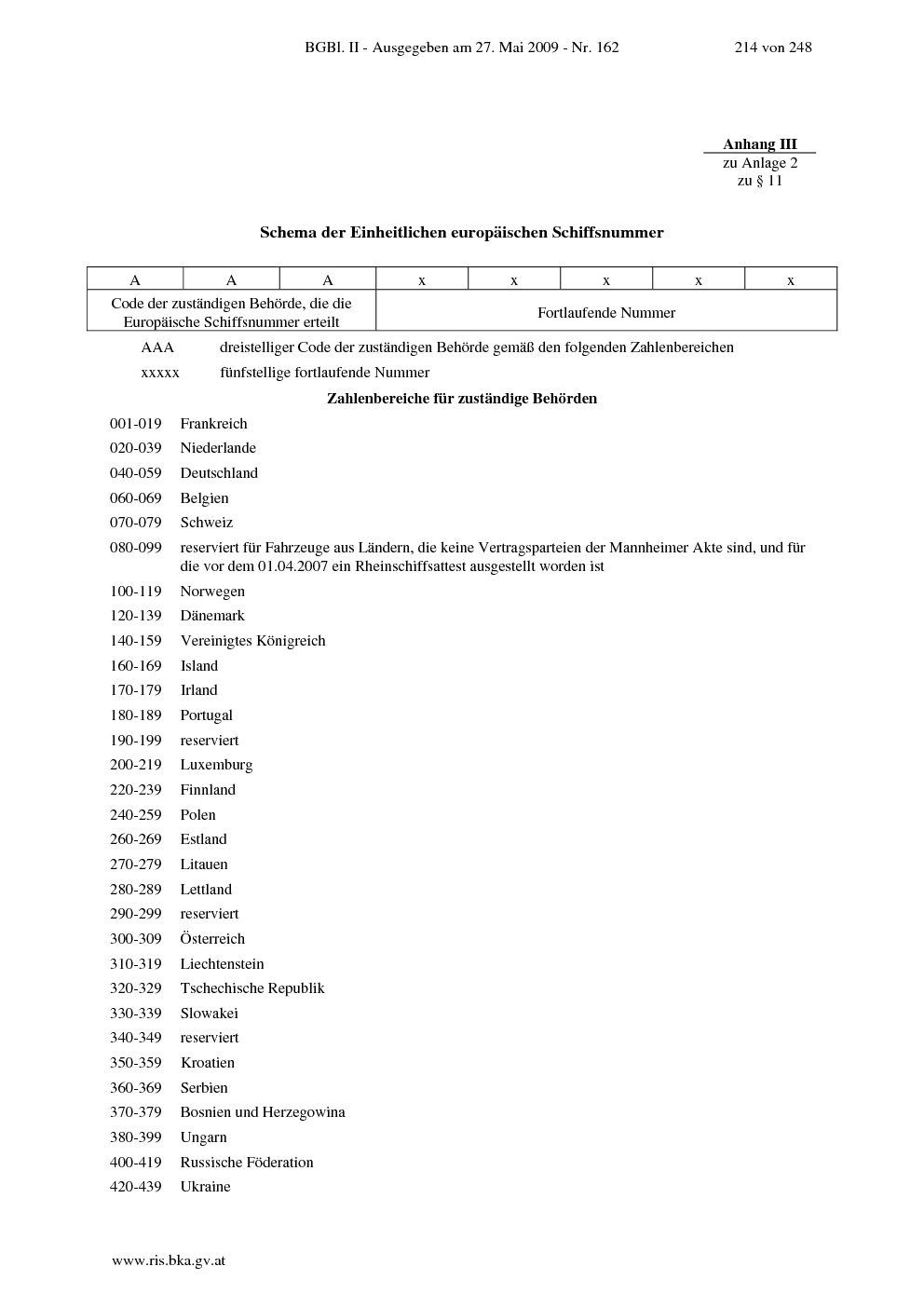 BGBl. II - Ausgegeben am 27. Mai 2009 - Nr. 162 214 von 248

Anhang III
zu Anlage 2
zu § 11

Schema der Einheitlichen europäischen Schiffsnummer

| A | A | A | x | x | x | x | x |
|---|---|---|---|---|---|---|---|
| Code der zuständigen Behörde, die die Europäische Schiffsnummer erteilt | | | Fortlaufende Nummer | | | | |

AAA dreistelliger Code der zuständigen Behörde gemäß den folgenden Zahlenbereichen

xxxxx fünfstellige fortlaufende Nummer

Zahlenbereiche für zuständige Behörden

001-019 Frankreich
020-039 Niederlande
040-059 Deutschland
060-069 Belgien
070-079 Schweiz
080-099 reserviert für Fahrzeuge aus Ländern, die keine Vertragsparteien der Mannheimer Akte sind, und für die vor dem 01.04.2007 ein Rheinschiffsattest ausgestellt worden ist
100-119 Norwegen
120-139 Dänemark
140-159 Vereinigtes Königreich
160-169 Island
170-179 Irland
180-189 Portugal
190-199 reserviert
200-219 Luxemburg
220-239 Finnland
240-259 Polen
260-269 Estland
270-279 Litauen
280-289 Lettland
290-299 reserviert
300-309 Österreich
310-319 Liechtenstein
320-329 Tschechische Republik
330-339 Slowakei
340-349 reserviert
350-359 Kroatien
360-369 Serbien
370-379 Bosnien und Herzegowina
380-399 Ungarn
400-419 Russische Föderation
420-439 Ukraine

www.ris.bka.gv.at